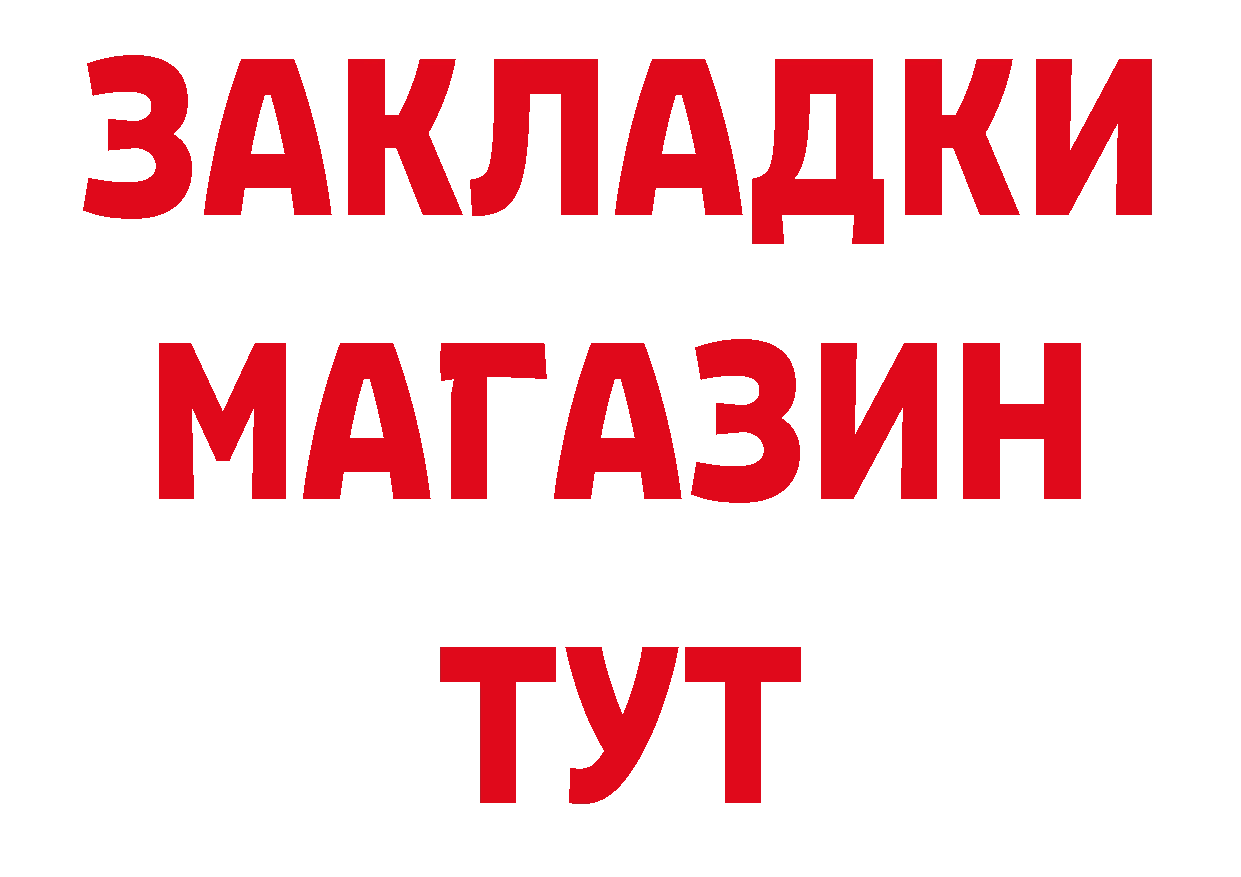 ЗАКЛАДКИ
МАГАЗИН
ТУТ